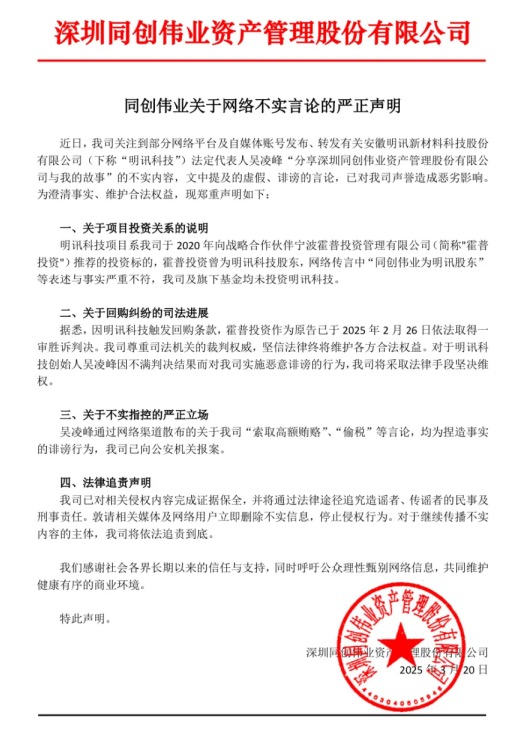 深圳同创伟业资产管理股份有限公司

同创伟业关于网络不实言论的严正声明

近日，我司关注到部分网络平台及自媒体账号发布、转发有关安徽明讯新材料科技股份有限公司（下称“明讯科技”）法定代表人吴凌峰“分享深圳同创伟业资产管理股份有限公司与我的故事”的不实内容，文中提及的虚假、诽谤的言论，已对我司声誉造成恶劣影响。为澄清事实、维护合法权益，现郑重声明如下：

一、关于项目投资关系的说明

明讯科技项目系我司于 2020 年向战略合作伙伴宁波霍普投资管理有限公司（简称"霍普投资"）推荐的投资标的，霍普投资曾为明讯科技股东，网络传言中“同创伟业为明讯股东”等表述与事实严重不符，我司及旗下基金均未投资明讯科技。

二、关于回购纠纷的司法进展

据悉，因明讯科技触发回购条款，霍普投资作为原告已于 2025 年 2 月 26 日依法取得一审胜诉判决。我司尊重司法机关的裁判权威，坚信法律终将维护各方合法权益。对于明讯科技创始人吴凌峰因不满判决结果而对我司实施恶意诽谤的行为，我司将采取法律手段坚决维权。

三、关于不实指控的严正立场

吴凌峰通过网络渠道散布的关于我司“索取高额贿赂”、“偷税”等言论，均为捏造事实的诽谤行为，我司已向公安机关报案。

四、法律追责声明

我司已对相关侵权内容完成证据保全，并将通过法律途径追究造谣者、传谣者的民事及刑事责任。敦请相关媒体及网络用户立即删除不实信息，停止侵权行为。对于继续传播不实内容的主体，我司将依法追责到底。

我们感谢社会各界长期以来的信任与支持，同时呼吁公众理性甄别网络信息，共同维护健康有序的商业环境。

特此声明。

深圳同创伟业资产管理股份有限公司
2025 年 3 月 20 日

深圳同创伟业资产管理股份有限公司
4403040505946